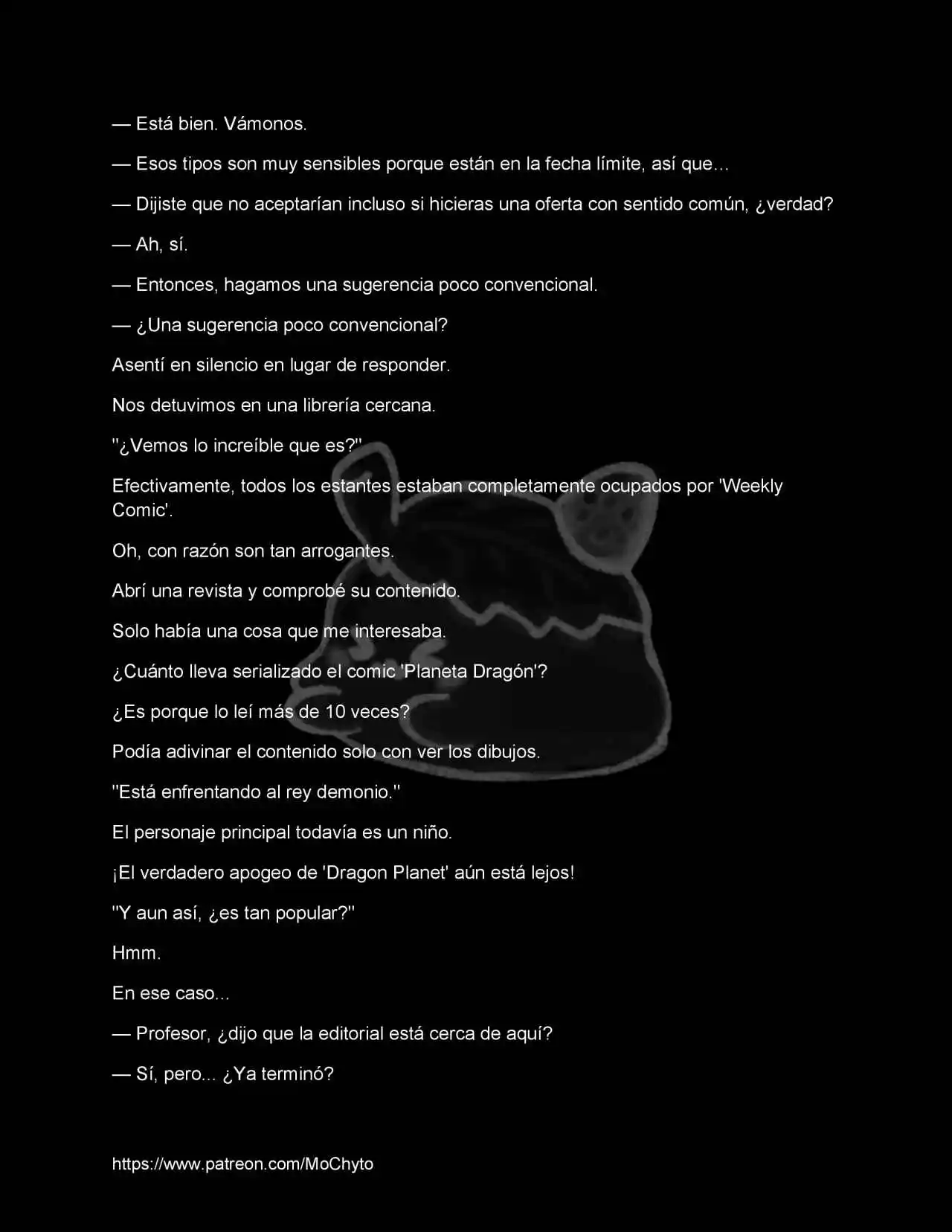 — Está bien. Vámonos.

— Esos tipos son muy sensibles porque están en la fecha límite, así que…

— Dijiste que no aceptarían incluso si hicieras una oferta con sentido común, ¿verdad?

— Ah, sí.

— Entonces, hagamos una sugerencia poco convencional.

— ¿Una sugerencia poco convencional?

Asentí en silencio en lugar de responder.

Nos detuvimos en una librería cercana.

"¿Vemos lo increíble que es?"

Efectivamente, todos los estantes estaban completamente ocupados por 'Weekly Comic'.

Oh, con razón son tan arrogantes.

Abrí una revista y comprobé su contenido.

Solo había una cosa que me interesaba.

¿Cuánto lleva serializado el comic 'Planeta Dragón'?

¿Es porque lo leí más de 10 veces?

Podía adivinar el contenido solo con ver los dibujos.

"Está enfrentando al rey demonio."

El personaje principal todavía es un niño.

¡El verdadero apogeo de 'Dragon Planet' aún está lejos!

"Y aun así, ¿es tan popular?"

Hmm.

En ese caso...

— Profesor, ¿dijo que la editorial está cerca de aquí?

— Sí, pero... ¿Ya terminó?

https://www.patreon.com/MoChyto